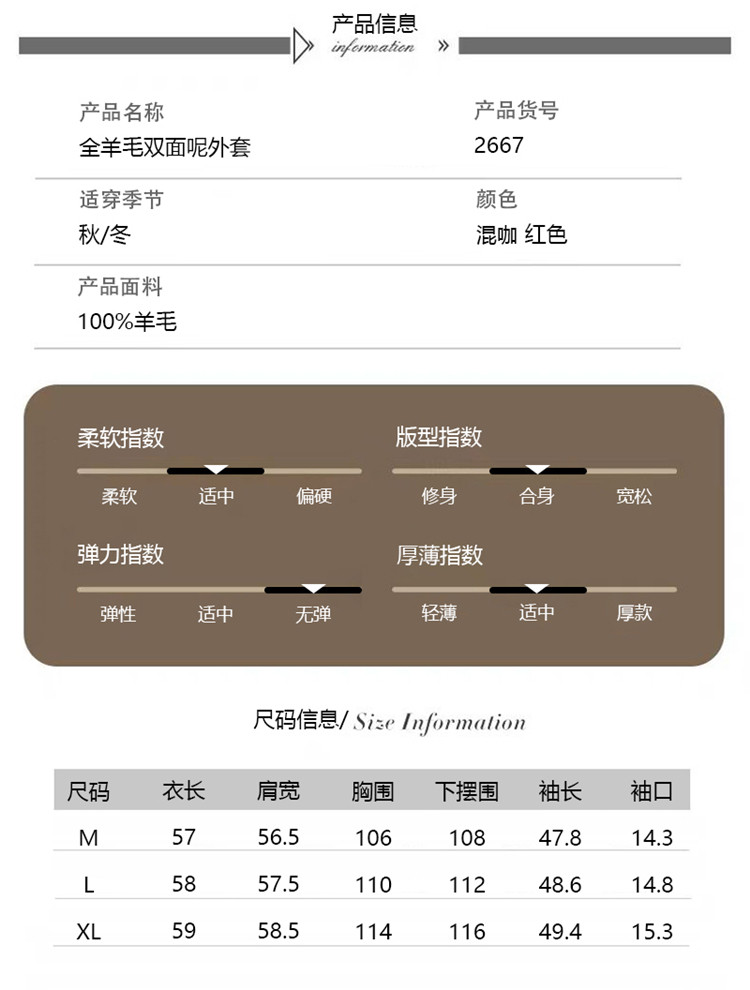 产品信息
information »

产品名称
全羊毛双面呢外套

产品货号
2667

适穿季节
秋/冬

颜色
混咖 红色

产品面料
100%羊毛

柔软指数
柔软 适中 偏硬

版型指数
修身 合身 宽松

弹力指数
弹性 适中 无弹

厚薄指数
轻薄 适中 厚款

尺码信息/ Size Information

| 尺码 | 衣长 | 肩宽 | 胸围 | 下摆围 | 袖长 | 袖口 |
|---|---|---|---|---|---|---|
| M | 57 | 56.5 | 106 | 108 | 47.8 | 14.3 |
| L | 58 | 57.5 | 110 | 112 | 48.6 | 14.8 |
| XL | 59 | 58.5 | 114 | 116 | 49.4 | 15.3 |